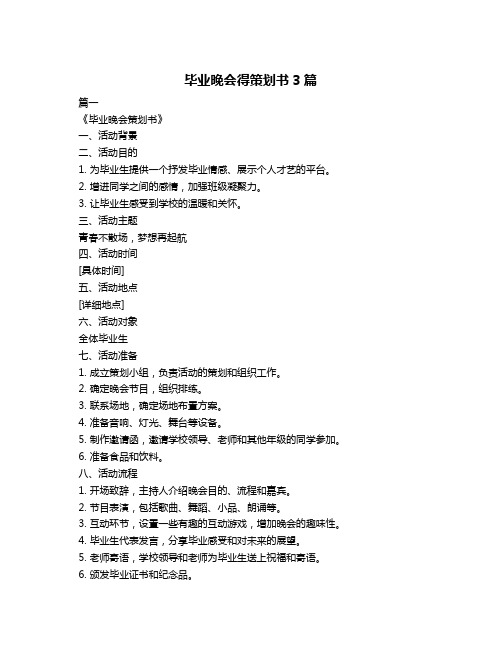 毕业晚会得策划书 3 篇

篇一

《毕业晚会策划书》

一、活动背景

二、活动目的

1. 为毕业生提供一个抒发毕业情感、展示个人才艺的平台。

2. 增进同学之间的感情，加强班级凝聚力。

3. 让毕业生感受到学校的温暖和关怀。

三、活动主题

青春不散场，梦想再起航

四、活动时间

[具体时间]

五、活动地点

[详细地点]

六、活动对象

全体毕业生

七、活动准备

1. 成立策划小组，负责活动的策划和组织工作。

2. 确定晚会节目，组织排练。

3. 联系场地，确定场地布置方案。

4. 准备音响、灯光、舞台等设备。

5. 制作邀请函，邀请学校领导、老师和其他年级的同学参加。

6. 准备食品和饮料。

八、活动流程

1. 开场致辞，主持人介绍晚会目的、流程和嘉宾。

2. 节目表演，包括歌曲、舞蹈、小品、朗诵等。

3. 互动环节，设置一些有趣的互动游戏，增加晚会的趣味性。

4. 毕业生代表发言，分享毕业感受和对未来的展望。

5. 老师寄语，学校领导和老师为毕业生送上祝福和寄语。

6. 颁发毕业证书和纪念品。